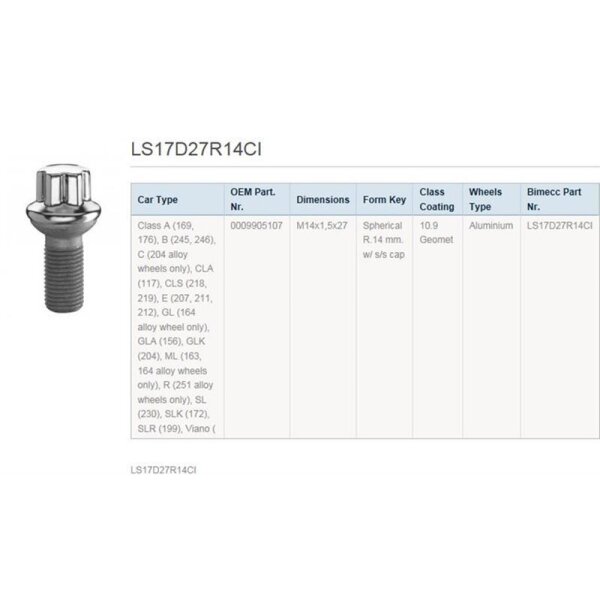 LS17D27R14CI

| Car Type | OEM Part. Nr. | Dimensions | Form Key | Class Coating | Wheels Type | Bimecc Part Nr. |
|---|---|---|---|---|---|---|
| Class A (169, 176), B (245, 246), C (204 alloy wheels only), CLA (117), CLS (218, 219), E (207, 211, 212), GL (164 alloy wheel only), GLA (156), GLK (204), ML (163, 164 alloy wheels only), R (251 alloy wheels only), SL (230), SLK (172), SLR (199), Viano ( | 0009905107 | M14x1,5x27 | Spherical R.14 mm. w/ s/s cap | 10.9 Geomet | Aluminium | LS17D27R14CI |

LS17D27R14CI